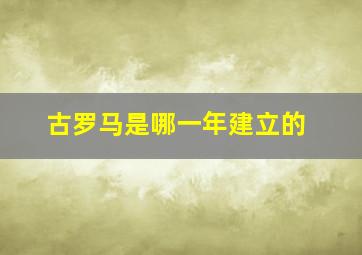 古罗马是哪一年建立的